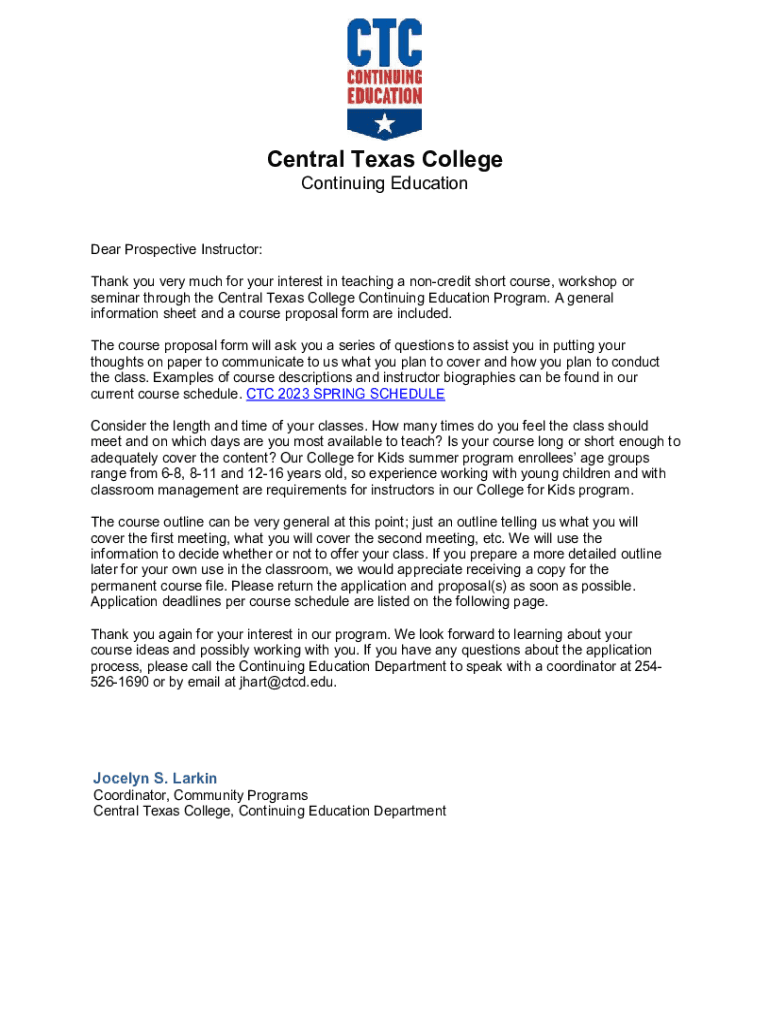 CTC
CONTINUING
EDUCATION

Central Texas College
Continuing Education

Dear Prospective Instructor:

Thank you very much for your interest in teaching a non-credit short course, workshop or seminar through the Central Texas College Continuing Education Program. A general information sheet and a course proposal form are included.

The course proposal form will ask you a series of questions to assist you in putting your thoughts on paper to communicate to us what you plan to cover and how you plan to conduct the class. Examples of course descriptions and instructor biographies can be found in our current course schedule. CTC 2023 SPRING SCHEDULE

Consider the length and time of your classes. How many times do you feel the class should meet and on which days are you most available to teach? Is your course long or short enough to adequately cover the content? Our College for Kids summer program enrollees' age groups range from 6-8, 8-11 and 12-16 years old, so experience working with young children and with classroom management are requirements for instructors in our College for Kids program.

The course outline can be very general at this point; just an outline telling us what you will cover the first meeting, what you will cover the second meeting, etc. We will use the information to decide whether or not to offer your class. If you prepare a more detailed outline later for your own use in the classroom, we would appreciate receiving a copy for the permanent course file. Please return the application and proposal(s) as soon as possible. Application deadlines per course schedule are listed on the following page.

Thank you again for your interest in our program. We look forward to learning about your course ideas and possibly working with you. If you have any questions about the application process, please call the Continuing Education Department to speak with a coordinator at 254-526-1690 or by email at jhart@ctcd.edu.

Jocelyn S. Larkin
Coordinator, Community Programs
Central Texas College, Continuing Education Department